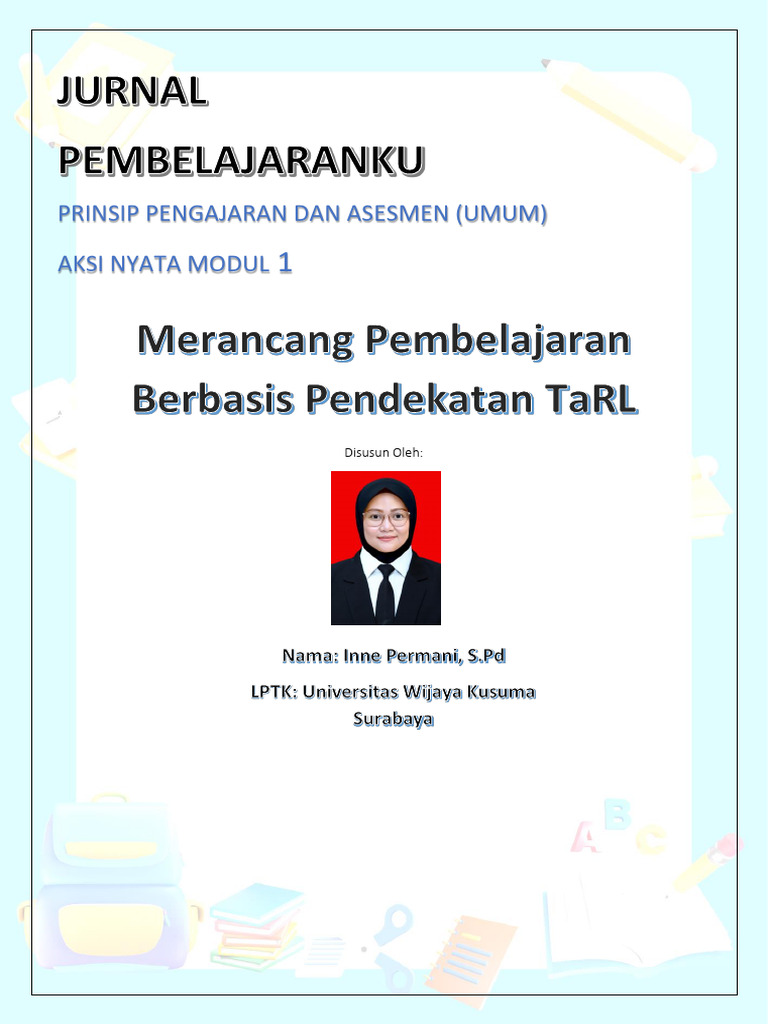 JURNAL

PEMBELAJARANKU

PRINSIP PENGAJARAN DAN ASESMEN (UMUM)

AKSI NYATA MODUL 1

Merancang Pembelajaran Berbasis Pendekatan TaRL

Disusun Oleh:

Nama: Inne Permani, S.Pd

LPTK: Universitas Wijaya Kusuma Surabaya

A B C